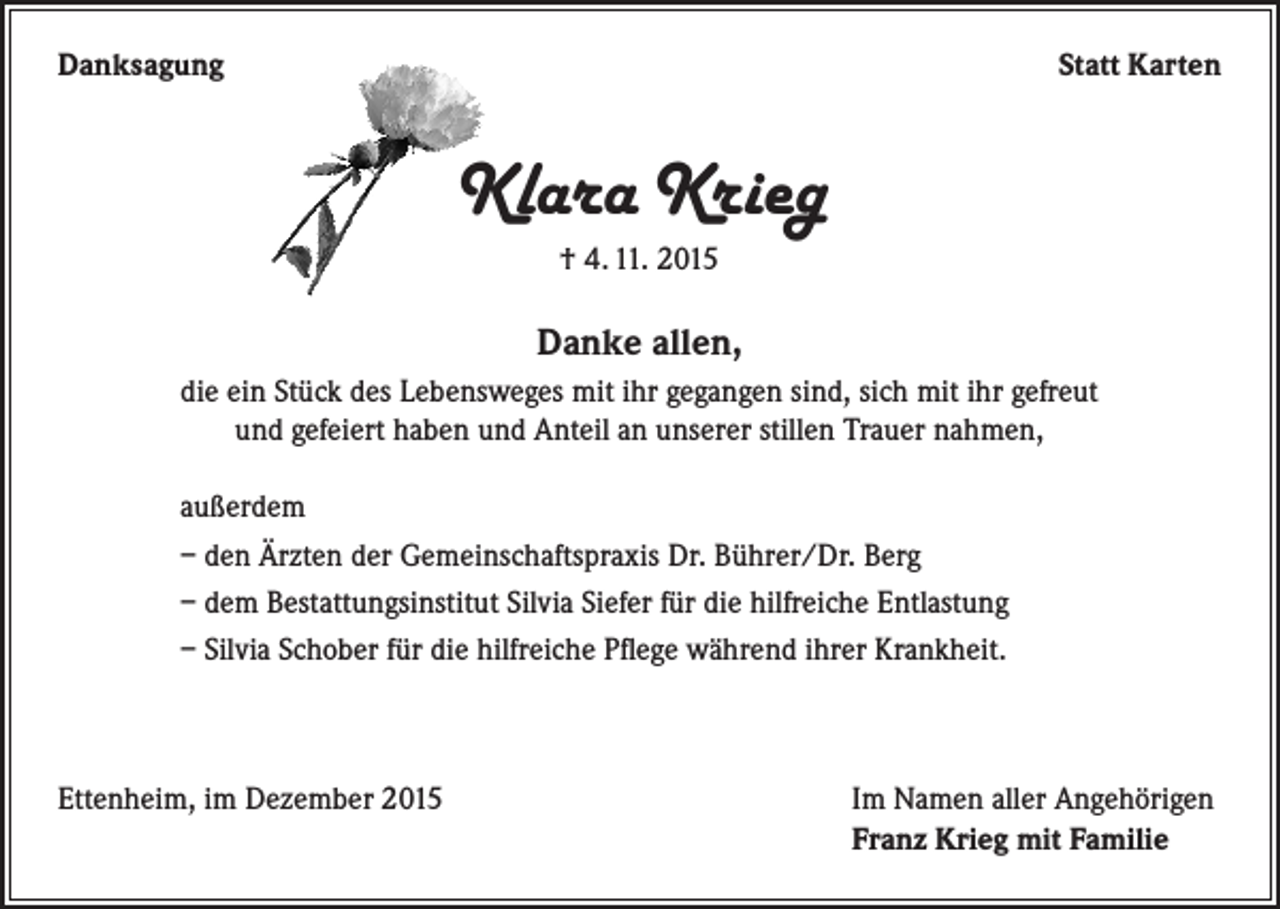 Danksagung

Statt Karten

Klara Krieg

† 4. 11. 2015

Danke allen,

die ein Stück des Lebensweges mit ihr gegangen sind, sich mit ihr gefreut und gefeiert haben und Anteil an unserer stillen Trauer nahmen,

außerdem
– den Ärzten der Gemeinschaftspraxis Dr. Bührer/Dr. Berg
– dem Bestattungsinstitut Silvia Siefer für die hilfreiche Entlastung
– Silvia Schober für die hilfreiche Pflege während ihrer Krankheit.

Ettenheim, im Dezember 2015

Im Namen aller Angehörigen
Franz Krieg mit Familie